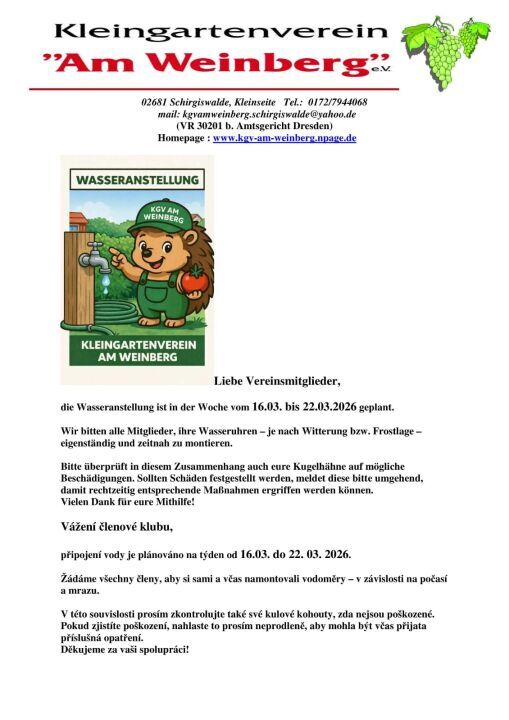 Kleingartenverein
"Am Weinberg" e.V.

02681 Schirgiswalde, Kleinseite Tel.: 0172/7944068
mail: kgvamweinberg.schirgiswalde@yahoo.de
(VR 30201 b. Amtsgericht Dresden)
Homepage : www.kgv-am-weinberg.npage.de

WASSERANSTELLUNG

KGV AM WEINBERG

KLEINGARTENVEREIN AM WEINBERG

Liebe Vereinsmitglieder,

die Wasseranstellung ist in der Woche vom 16.03. bis 22.03.2026 geplant.

Wir bitten alle Mitglieder, ihre Wasseruhren – je nach Witterung bzw. Frostlage – eigenständig und zeitnah zu montieren.

Bitte überprüft in diesem Zusammenhang auch eure Kugelhähne auf mögliche Beschädigungen. Sollten Schäden festgestellt werden, meldet diese bitte umgehend, damit rechtzeitig entsprechende Maßnahmen ergriffen werden können.
Vielen Dank für eure Mithilfe!

Vážení členové klubu,

připojení vody je plánováno na týden od 16.03. do 22. 03. 2026.

Žádáme všechny členy, aby si sami a včas namontovali vodoměry – v závislosti na počasí a mrazu.

V této souvislosti prosím zkontrolujte také své kulové kohouty, zda nejsou poškozené. Pokud zjistíte poškození, nahlaste to prosím neprodleně, aby mohla být včas přijata příslušná opatření.
Děkujeme za vaši spolupráci!